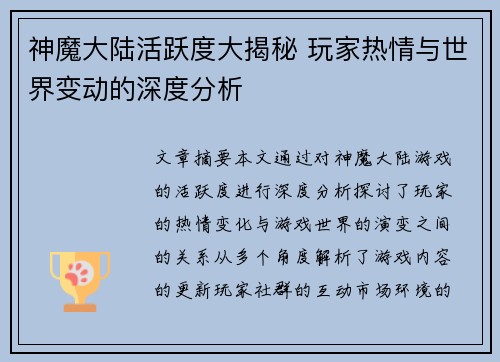 神魔大陆活跃度大揭秘 玩家热情与世界变动的深度分析

文章摘要本文通过对神魔大陆游戏的活跃度进行深度分析探讨了玩家的热情变化与游戏世界的演变之间的关系从多个角度解析了游戏内容的更新玩家社群的互动市场环境的